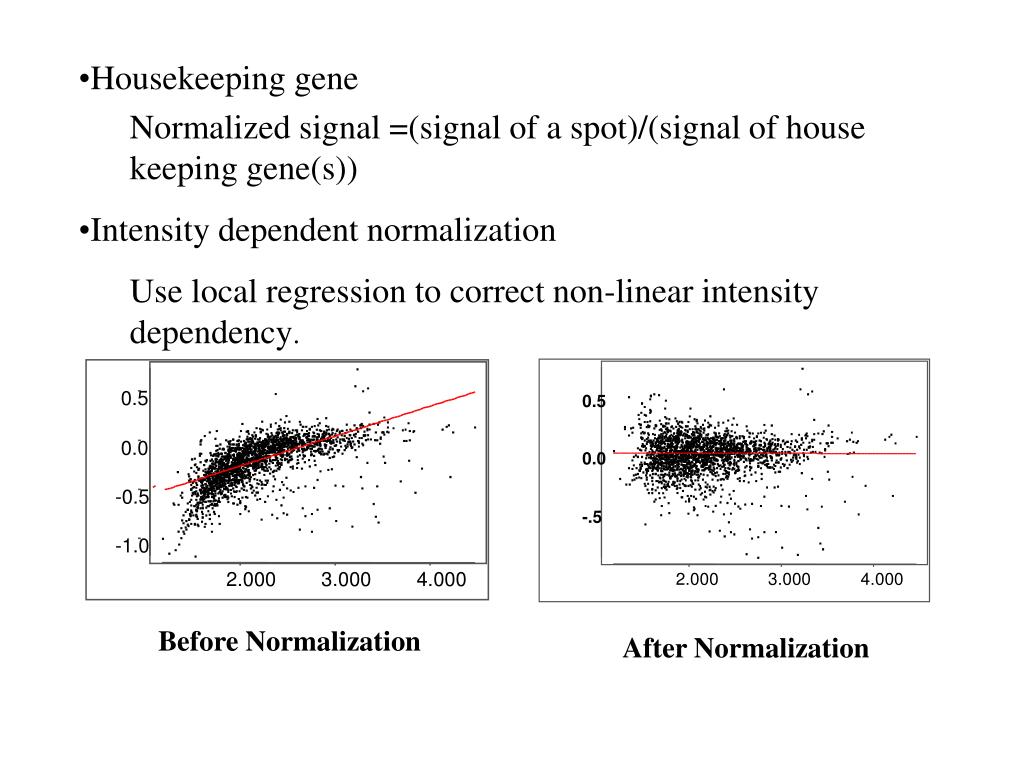 •Housekeeping gene

Normalized signal =(signal of a spot)/(signal of house keeping gene(s))

•Intensity dependent normalization

Use local regression to correct non-linear intensity dependency.

0.5
0.0
-0.5
-1.0
2.000
3.000
4.000

Before Normalization

0.5
0.0
-.5
2.000
3.000
4.000

After Normalization